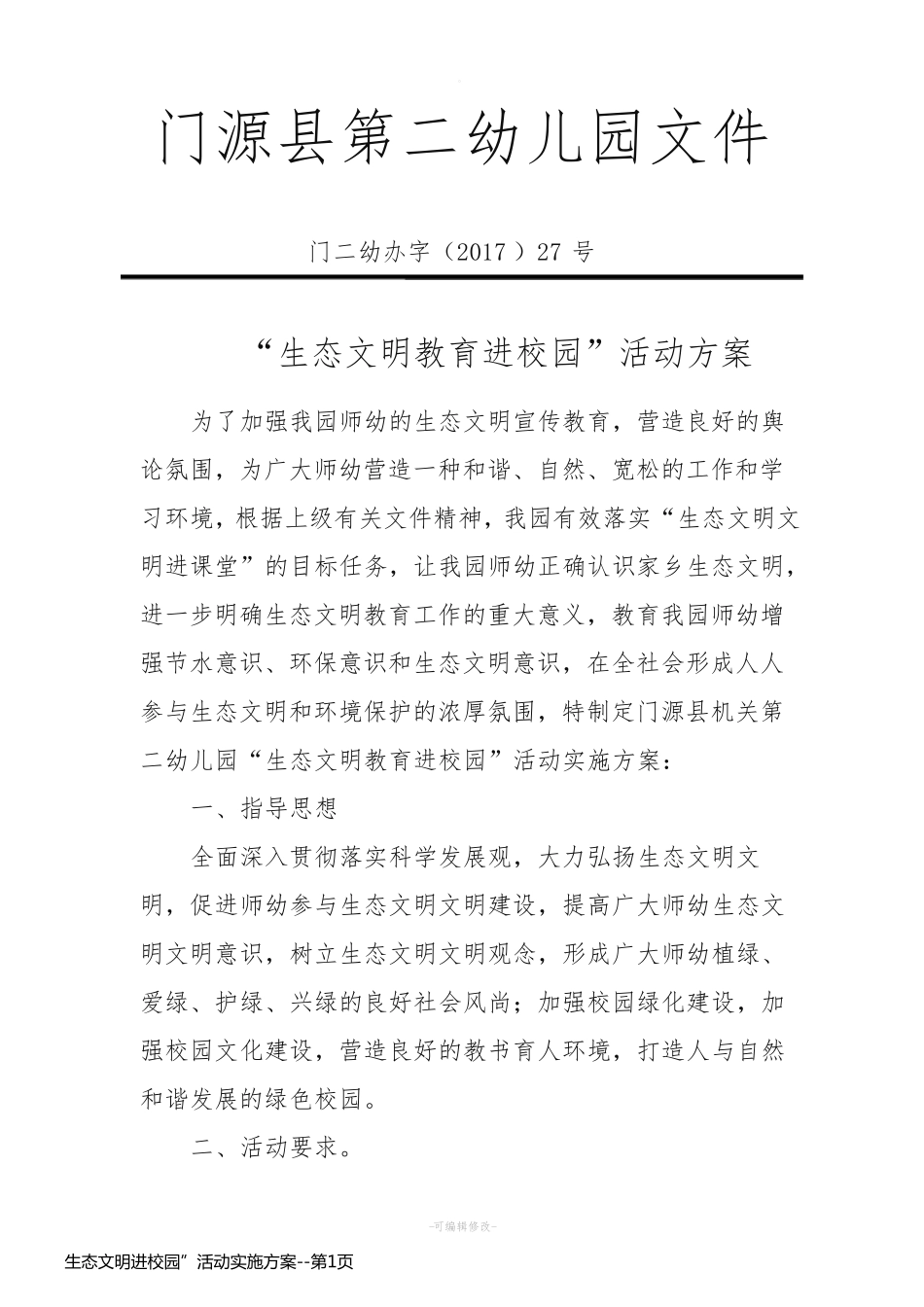 门源县第二幼儿园文件

门二幼办字（2017）27 号

“生态文明教育进校园”活动方案

为了加强我园师幼的生态文明宣传教育，营造良好的舆论氛围，为广大师幼营造一种和谐、自然、宽松的工作和学习环境，根据上级有关文件精神，我园有效落实“生态文明文明进课堂”的目标任务，让我园师幼正确认识家乡生态文明，进一步明确生态文明教育工作的重大意义，教育我园师幼增强节水意识、环保意识和生态文明意识，在全社会形成人人参与生态文明和环境保护的浓厚氛围，特制定门源县机关第二幼儿园“生态文明教育进校园”活动实施方案：

一、指导思想

全面深入贯彻落实科学发展观，大力弘扬生态文明文明，促进师幼参与生态文明文明建设，提高广大师幼生态文明文明意识，树立生态文明文明观念，形成广大师幼植绿、爱绿、护绿、兴绿的良好社会风尚；加强校园绿化建设，加强校园文化建设，营造良好的教书育人环境，打造人与自然和谐发展的绿色校园。

二、活动要求。

-可编辑修改-

生态文明进校园”活动实施方案--第1页